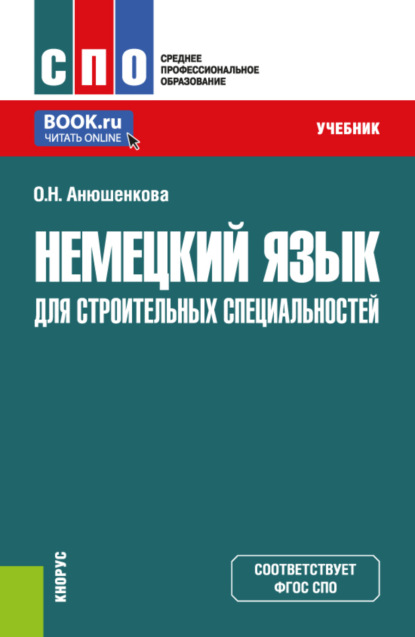 СПО
СРЕДНЕЕ ПРОФЕССИОНАЛЬНОЕ ОБРАЗОВАНИЕ

BOOK.ru
ЧИТАТЬ ONLINE

УЧЕБНИК

О.Н. Анюшенкова

НЕМЕЦКИЙ ЯЗЫК
ДЛЯ СТРОИТЕЛЬНЫХ СПЕЦИАЛЬНОСТЕЙ

КНОРУС

СООТВЕТСТВУЕТ
ФГОС СПО